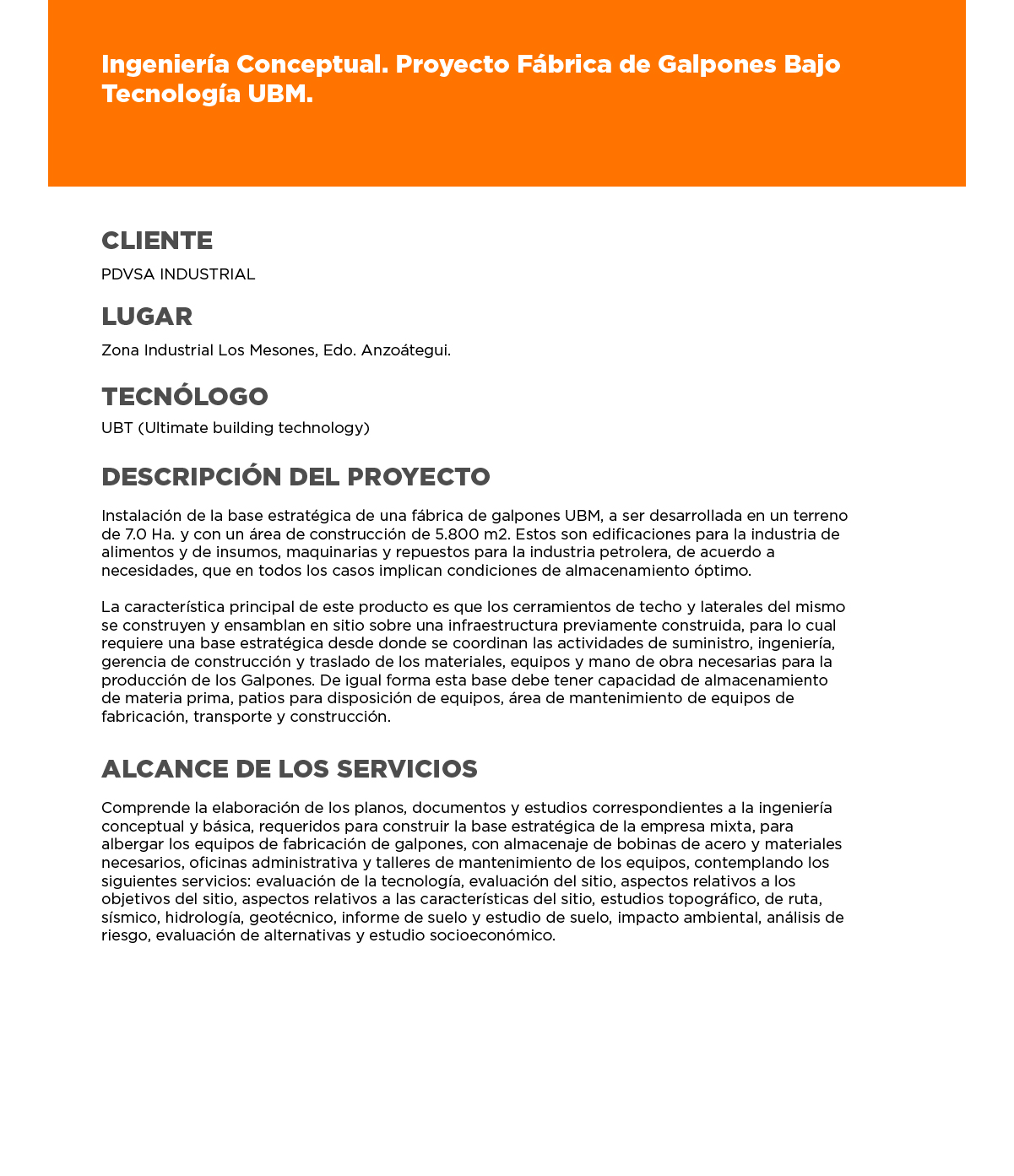 Ingeniería Conceptual. Proyecto Fábrica de Galpones Bajo Tecnología UBM.

CLIENTE

PDVSA INDUSTRIAL

LUGAR

Zona Industrial Los Mesones, Edo. Anzoátegui.

TECNÓLOGO

UBT (Ultimate building technology)

DESCRIPCIÓN DEL PROYECTO

Instalación de la base estratégica de una fábrica de galpones UBM, a ser desarrollada en un terreno de 7.0 Ha. y con un área de construcción de 5.800 m2. Estos son edificaciones para la industria de alimentos y de insumos, maquinarias y repuestos para la industria petrolera, de acuerdo a necesidades, que en todos los casos implican condiciones de almacenamiento óptimo.

La característica principal de este producto es que los cerramientos de techo y laterales del mismo se construyen y ensamblan en sitio sobre una infraestructura previamente construida, para lo cual requiere una base estratégica desde donde se coordinan las actividades de suministro, ingeniería, gerencia de construcción y traslado de los materiales, equipos y mano de obra necesarias para la producción de los Galpones. De igual forma esta base debe tener capacidad de almacenamiento de materia prima, patios para disposición de equipos, área de mantenimiento de equipos de fabricación, transporte y construcción.

ALCANCE DE LOS SERVICIOS

Comprende la elaboración de los planos, documentos y estudios correspondientes a la ingeniería conceptual y básica, requeridos para construir la base estratégica de la empresa mixta, para albergar los equipos de fabricación de galpones, con almacenaje de bobinas de acero y materiales necesarios, oficinas administrativa y talleres de mantenimiento de los equipos, contemplando los siguientes servicios: evaluación de la tecnología, evaluación del sitio, aspectos relativos a los objetivos del sitio, aspectos relativos a las características del sitio, estudios topográfico, de ruta, sísmico, hidrología, geotécnico, informe de suelo y estudio de suelo, impacto ambiental, análisis de riesgo, evaluación de alternativas y estudio socioeconómico.